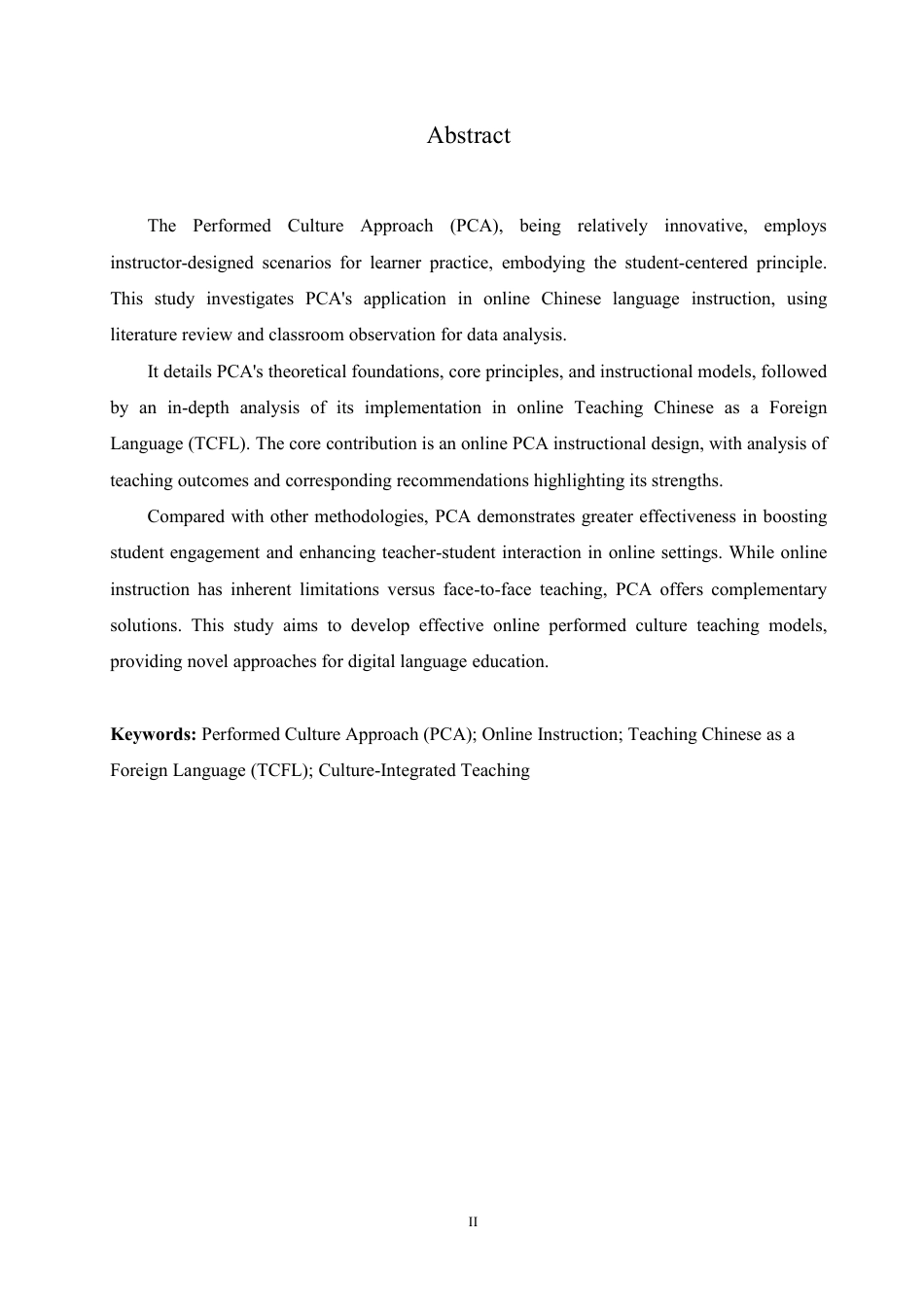 Abstract

The Performed Culture Approach (PCA), being relatively innovative, employs instructor-designed scenarios for learner practice, embodying the student-centered principle. This study investigates PCA's application in online Chinese language instruction, using literature review and classroom observation for data analysis.

It details PCA's theoretical foundations, core principles, and instructional models, followed by an in-depth analysis of its implementation in online Teaching Chinese as a Foreign Language (TCFL). The core contribution is an online PCA instructional design, with analysis of teaching outcomes and corresponding recommendations highlighting its strengths.

Compared with other methodologies, PCA demonstrates greater effectiveness in boosting student engagement and enhancing teacher-student interaction in online settings. While online instruction has inherent limitations versus face-to-face teaching, PCA offers complementary solutions. This study aims to develop effective online performed culture teaching models, providing novel approaches for digital language education.

**Keywords:** Performed Culture Approach (PCA); Online Instruction; Teaching Chinese as a Foreign Language (TCFL); Culture-Integrated Teaching

II